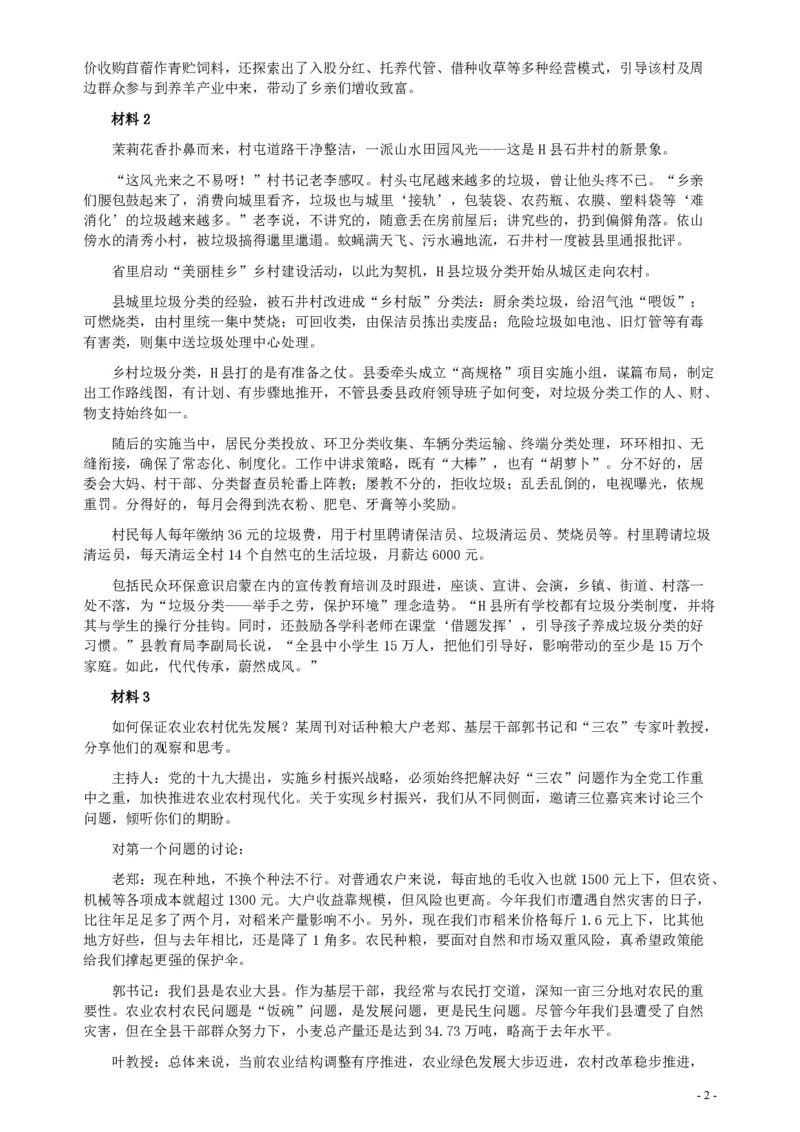 价收购苜蓿作青贮饲料，还探索出了入股分红、托养代管、借种收草等多种经营模式，引导该村及周边群众参与到养羊产业中来，带动了乡亲们增收致富。

材料 2

茉莉花香扑鼻而来，村屯道路干净整洁，一派山水田园风光——这是 H 县石井村的新景象。

“这风光来之不易呀！”村书记老李感叹。村头屯尾越来越多的垃圾，曾让他头疼不已。“乡亲们腰包鼓起来了，消费向城里看齐，垃圾也与城里‘接轨’，包装袋、农药瓶、农膜、塑料袋等‘难消化’的垃圾越来越多。”老李说，不讲究的，随意丢在房前屋后；讲究些的，扔到偏僻角落。依山傍水的清秀小村，被垃圾搞得邋里邋遢。蚊蝇满天飞、污水遍地流，石井村一度被县里通报批评。

省里启动“美丽桂乡”乡村建设活动，以此为契机，H 县垃圾分类开始从城区走向农村。

县城里垃圾分类的经验，被石井村改进成“乡村版”分类法：厨余类垃圾，给沼气池“喂饭”；可燃烧类，由村里统一集中焚烧；可回收类，由保洁员拣出卖废品；危险垃圾如电池、旧灯管等有毒有害类，则集中送垃圾处理中心处理。

乡村垃圾分类，H 县打的是有准备之仗。县委牵头成立“高规格”项目实施小组，谋篇布局，制定出工作路线图，有计划、有步骤地推开，不管县委县政府领导班子如何变，对垃圾分类工作的人、财、物支持始终如一。

随后的实施当中，居民分类投放、环卫分类收集、车辆分类运输、终端分类处理，环环相扣、无缝衔接，确保了常态化、制度化。工作中讲求策略，既有“大棒”，也有“胡萝卜”。分不好的，居委会大妈、村干部、分类督查员轮番上阵教；屡教不分的，拒收垃圾；乱丢乱倒的，电视曝光，依规重罚。分得好的，每月会得到洗衣粉、肥皂、牙膏等小奖励。

村民每人每年缴纳 36 元的垃圾费，用于村里聘请保洁员、垃圾清运员、焚烧员等。村里聘请垃圾清运员，每天清运全村 14 个自然屯的生活垃圾，月薪达 6000 元。

包括民众环保意识启蒙在内的宣传教育培训及时跟进，座谈、宣讲、会演，乡镇、街道、村落一处不落，为“垃圾分类——举手之劳，保护环境”理念造势。“H 县所有学校都有垃圾分类制度，并将其与学生的操行分挂钩。同时，还鼓励各学科老师在课堂‘借题发挥’，引导孩子养成垃圾分类的好习惯。”县教育局李副局长说，“全县中小学生 15 万人，把他们引导好，影响带动的至少是 15 万个家庭。如此，代代传承，蔚然成风。”

材料 3

如何保证农业农村优先发展？某周刊对话种粮大户老郑、基层干部郭书记和“三农”专家叶教授，分享他们的观察和思考。

主持人：党的十九大提出，实施乡村振兴战略，必须始终把解决好“三农”问题作为全党工作重中之重，加快推进农业农村现代化。关于实现乡村振兴，我们从不同侧面，邀请三位嘉宾来讨论三个问题，倾听你们的期盼。

对第一个问题的讨论：

老郑：现在种地，不换个种法不行。对普通农户来说，每亩地的毛收入也就 1500 元上下，但农资、机械等各项成本就超过 1300 元。大户收益靠规模，但风险也更高。今年我们市遭遇自然灾害的日子，比往年足足多了两个月，对稻米产量影响不小。另外，现在我们市稻米价格每斤 1.6 元上下，比其他地方好些，但与去年相比，还是降了 1 角多。农民种粮，要面对自然和市场双重风险，真希望政策能给我们撑起更强的保护伞。

郭书记：我们县是农业大县。作为基层干部，我经常与农民打交道，深知一亩三分地对农民的重要性。农业农村农民问题是“饭碗”问题，是发展问题，更是民生问题。尽管今年我们县遭受了自然灾害，但在全县干部群众努力下，小麦总产量还是达到 34.73 万吨，略高于去年水平。

叶教授：总体来说，当前农业结构调整有序推进，农业绿色发展大步迈进，农村改革稳步推进，

- 2 -